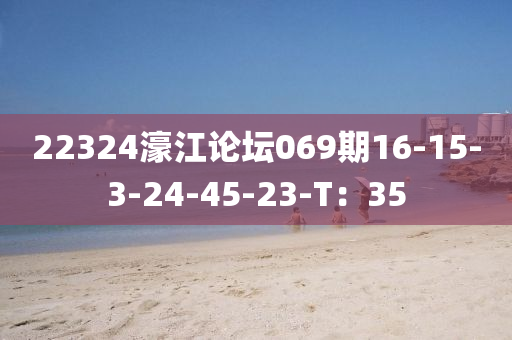 22324濠江论坛069期16-15-3-24-45-23-T：35